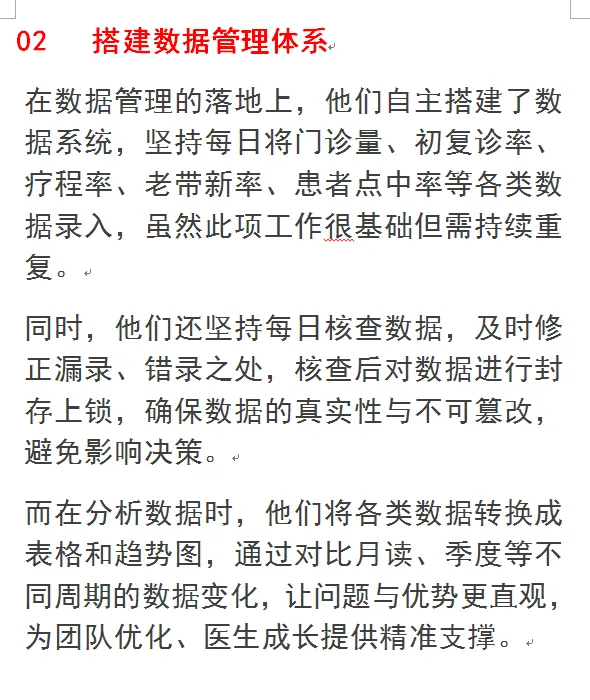 02 搭建数据管理体系

在数据管理的落地上，他们自主搭建了数据系统，坚持每日将门诊量、初复诊率、疗程率、老带新率、患者点中率等各类数据录入，虽然此项工作很基础但需持续重复。

同时，他们还坚持每日核查数据，及时修正漏录、错录之处，核查后对数据进行封存上锁，确保数据的真实性与不可篡改，避免影响决策。

而在分析数据时，他们将各类数据转换成表格和趋势图，通过对比月读、季度等不同周期的数据变化，让问题与优势更直观，为团队优化、医生成长提供精准支撑。